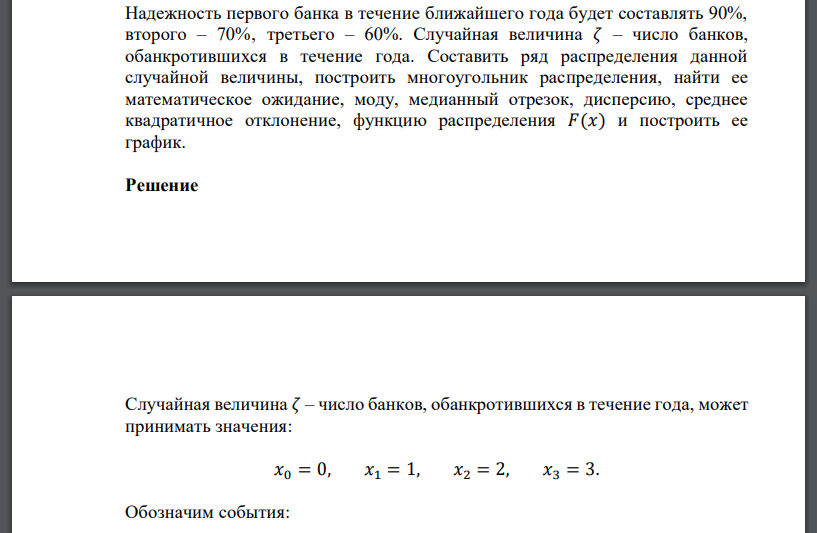 Надежность первого банка в течение ближайшего года будет составлять 90%, второго – 70%, третьего – 60%. Случайная величина $\zeta$ – число банков, обанкротившихся в течение года. Составить ряд распределения данной случайной величины, построить многоугольник распределения, найти ее математическое ожидание, моду, медианный отрезок, дисперсию, среднее квадратичное отклонение, функцию распределения $F(x)$ и построить ее график.

Решение

Случайная величина $\zeta$ – число банков, обанкротившихся в течение года, может принимать значения:

$x_0 = 0, \quad x_1 = 1, \quad x_2 = 2, \quad x_3 = 3.$

Обозначим события: